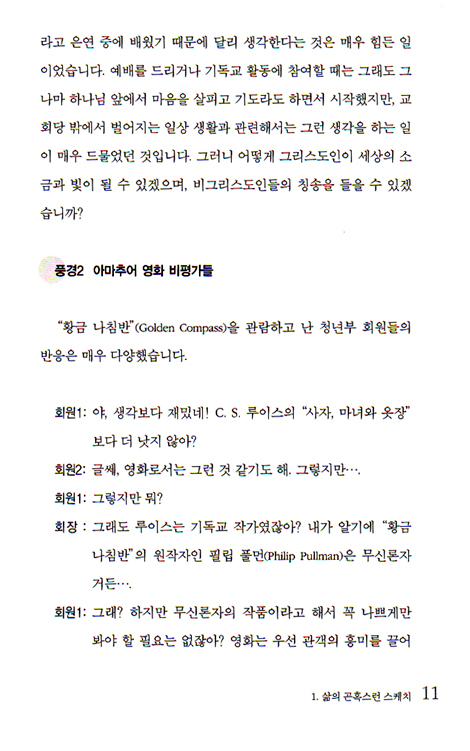 라고 은연 중에 배웠기 때문에 달리 생각한다는 것은 매우 힘든 일이었습니다. 예배를 드리거나 기독교 활동에 참여할 때는 그래도 그나마 하나님 앞에서 마음을 살피고 기도라도 하면서 시작했지만, 교회당 밖에서 벌어지는 일상 생활과 관련해서는 그런 생각을 하는 일이 매우 드물었던 것입니다. 그러니 어떻게 그리스도인이 세상의 소금과 빛이 될 수 있겠으며, 비그리스도인들의 칭송을 들을 수 있겠습니까?

풍경2 아마추어 영화 비평가들

"황금 나침반"(Golden Compass)을 관람하고 난 청년부 회원들의 반응은 매우 다양했습니다.

회원1: 야, 생각보다 재밌네! C. S. 루이스의 "사자, 마녀와 옷장"보다 더 낫지 않아?

회원2: 글쎄, 영화로서는 그런 것 같기도 해. 그렇지만….

회원1: 그렇지만 뭐?

회장 : 그래도 루이스는 기독교 작가였잖아? 내가 알기에 "황금 나침반"의 원작자인 필립 풀먼(Philip Pullman)은 무신론자거든….

회원1: 그래? 하지만 무신론자의 작품이라고 해서 꼭 나쁘게만 봐야 할 필요는 없잖아? 영화는 우선 관객의 흥미를 끌어

1. 삶의 곤혹스런 스케치 11